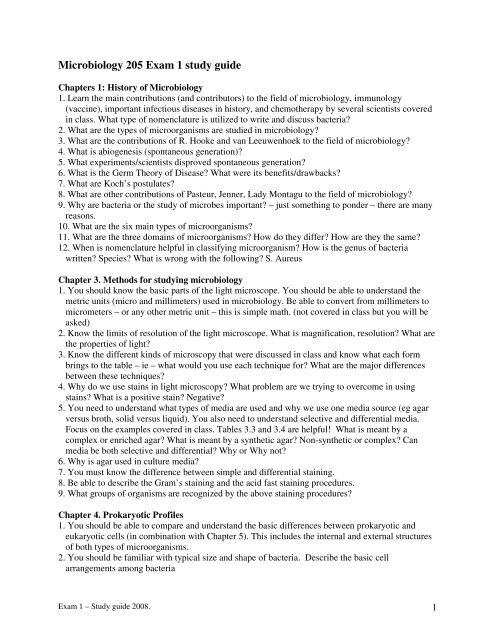 Microbiology 205 Exam 1 study guide

Chapters 1: History of Microbiology
1. Learn the main contributions (and contributors) to the field of microbiology, immunology (vaccine), important infectious diseases in history, and chemotherapy by several scientists covered in class. What type of nomenclature is utilized to write and discuss bacteria?
2. What are the types of microorganisms are studied in microbiology?
3. What are the contributions of R. Hooke and van Leeuwenhoek to the field of microbiology?
4. What is abiogenesis (spontaneous generation)?
5. What experiments/scientists disproved spontaneous generation?
6. What is the Germ Theory of Disease? What were its benefits/drawbacks?
7. What are Koch's postulates?
8. What are other contributions of Pasteur, Jenner, Lady Montagu to the field of microbiology?
9. Why are bacteria or the study of microbes important? – just something to ponder – there are many reasons.
10. What are the six main types of microorganisms?
11. What are the three domains of microorganisms? How do they differ? How are they the same?
12. When is nomenclature helpful in classifying microorganism? How is the genus of bacteria written? Species? What is wrong with the following? S. Aureus

Chapter 3. Methods for studying microbiology
1. You should know the basic parts of the light microscope. You should be able to understand the metric units (micro and millimeters) used in microbiology. Be able to convert from millimeters to micrometers – or any other metric unit – this is simple math. (not covered in class but you will be asked)
2. Know the limits of resolution of the light microscope. What is magnification, resolution? What are the properties of light?
3. Know the different kinds of microscopy that were discussed in class and know what each form brings to the table – ie – what would you use each technique for? What are the major differences between these techniques?
4. Why do we use stains in light microscopy? What problem are we trying to overcome in using stains? What is a positive stain? Negative?
5. You need to understand what types of media are used and why we use one media source (eg agar versus broth, solid versus liquid). You also need to understand selective and differential media. Focus on the examples covered in class. Tables 3.3 and 3.4 are helpful! What is meant by a complex or enriched agar? What is meant by a synthetic agar? Non-synthetic or complex? Can media be both selective and differential? Why or Why not?
6. Why is agar used in culture media?
7. You must know the difference between simple and differential staining.
8. Be able to describe the Gram's staining and the acid fast staining procedures.
9. What groups of organisms are recognized by the above staining procedures?

Chapter 4. Prokaryotic Profiles
1. You should be able to compare and understand the basic differences between prokaryotic and eukaryotic cells (in combination with Chapter 5). This includes the internal and external structures of both types of microorganisms.
2. You should be familiar with typical size and shape of bacteria. Describe the basic cell arrangements among bacteria

Exam 1 – Study guide 2008.
1